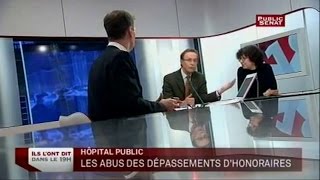 PUBLIC SENAT

ILS L'ONT DIT DANS LE 19H

HÔPITAL PUBLIC
LES ABUS DES DÉPASSEMENTS D'HONORAIRES